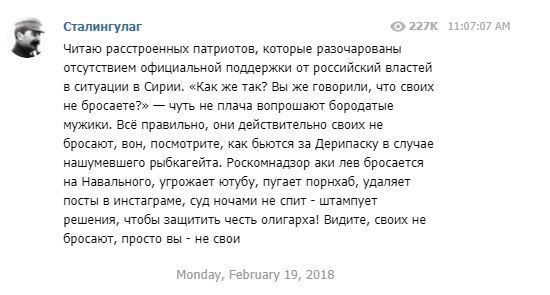 Сталингулаг

227K 11:07:07 AM

Читаю расстроенных патриотов, которые разочарованы отсутствием официальной поддержки от российский властей в ситуации в Сирии. «Как же так? Вы же говорили, что своих не бросаете?» — чуть не плача вопрошают бородатые мужики. Всё правильно, они действительно своих не бросают, вон, посмотрите, как бьются за Дерипаску в случае нашумевшего рыбкагейта. Роскомнадзор аки лев бросается на Навального, угрожает ютубу, пугает порнхаб, удаляет посты в инстаграме, суд ночами не спит - штампует решения, чтобы защитить честь олигарха! Видите, своих не бросают, просто вы - не свои

Monday, February 19, 2018